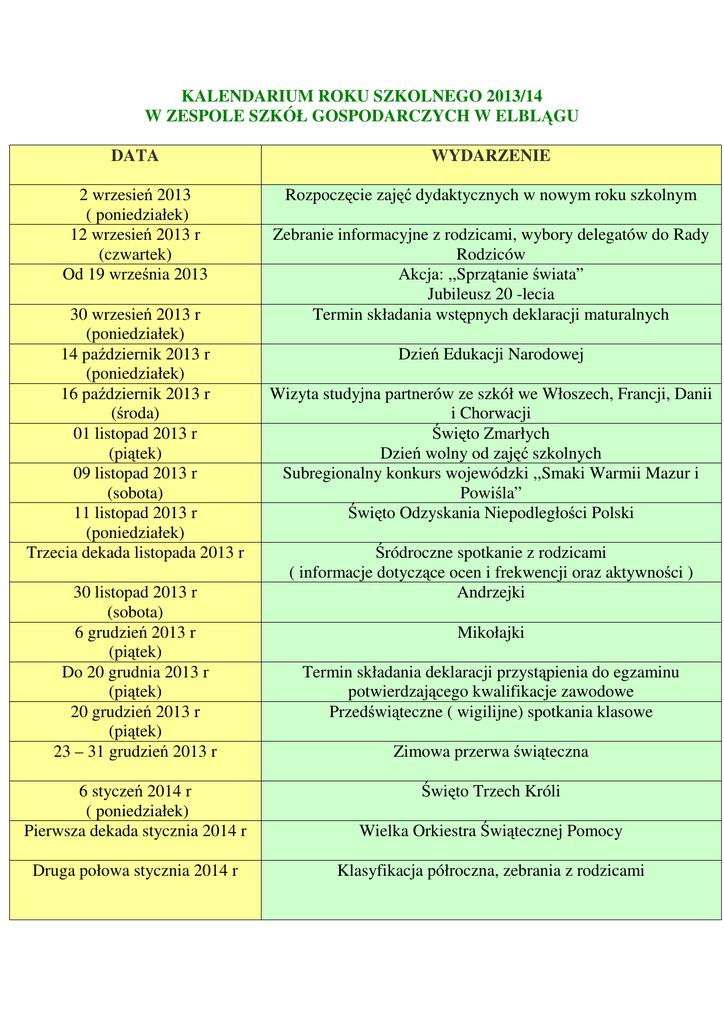 KALENDARIUM ROKU SZKOLNEGO 2013/14
W ZESPOLE SZKÓŁ GOSPODARCZYCH W ELBLĄGU

| DATA | WYDARZENIE |
|---|---|
| 2 wrzesień 2013 ( poniedziałek) | Rozpoczęcie zajęć dydaktycznych w nowym roku szkolnym |
| 12 wrzesień 2013 r (czwartek) | Zebranie informacyjne z rodzicami, wybory delegatów do Rady Rodziców |
| Od 19 września 2013 | Akcja: „Sprzątanie świata” Jubileusz 20 -lecia |
| 30 wrzesień 2013 r (poniedziałek) | Termin składania wstępnych deklaracji maturalnych |
| 14 październik 2013 r (poniedziałek) | Dzień Edukacji Narodowej |
| 16 październik 2013 r (środa) | Wizyta studyjna partnerów ze szkół we Włoszech, Francji, Danii i Chorwacji |
| 01 listopad 2013 r (piątek) | Święto Zmarłych Dzień wolny od zajęć szkolnych |
| 09 listopad 2013 r (sobota) | Subregionalny konkurs wojewódzki „Smaki Warmii Mazur i Powiśla” |
| 11 listopad 2013 r (poniedziałek) | Święto Odzyskania Niepodległości Polski |
| Trzecia dekada listopada 2013 r | Śródroczne spotkanie z rodzicami ( informacje dotyczące ocen i frekwencji oraz aktywności ) |
| 30 listopad 2013 r (sobota) | Andrzejki |
| 6 grudzień 2013 r (piątek) | Mikołajki |
| Do 20 grudnia 2013 r (piątek) | Termin składania deklaracji przystąpienia do egzaminu potwierdzającego kwalifikacje zawodowe |
| 20 grudzień 2013 r (piątek) | Przedświąteczne ( wigilijne) spotkania klasowe |
| 23 – 31 grudzień 2013 r | Zimowa przerwa świąteczna |
| 6 styczeń 2014 r ( poniedziałek) | Święto Trzech Króli |
| Pierwsza dekada stycznia 2014 r | Wielka Orkiestra Świątecznej Pomocy |
| Druga połowa stycznia 2014 r | Klasyfikacja półroczna, zebrania z rodzicami |